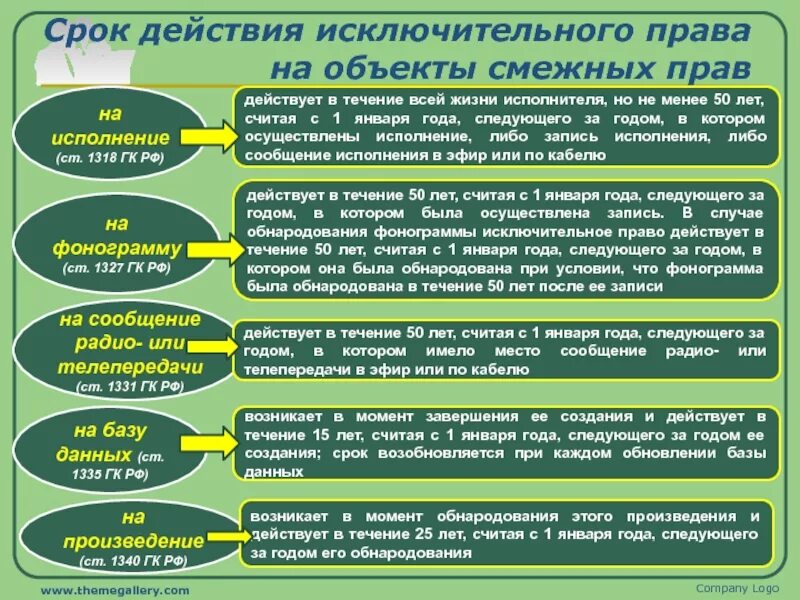 Срок действия исключительного права на объекты смежных прав

на исполнение (ст. 1318 ГК РФ)

действует в течение всей жизни исполнителя, но не менее 50 лет, считая с 1 января года, следующего за годом, в котором осуществлены исполнение, либо запись исполнения, либо сообщение исполнения в эфир или по кабелю

на фонограмму (ст. 1327 ГК РФ)

действует в течение 50 лет, считая с 1 января года, следующего за годом, в котором была осуществлена запись. В случае обнародования фонограммы исключительное право действует в течение 50 лет, считая с 1 января года, следующего за годом, в котором она была обнародована при условии, что фонограмма была обнародована в течение 50 лет после ее записи

на сообщение радио- или телепередачи (ст. 1331 ГК РФ)

действует в течение 50 лет, считая с 1 января года, следующего за годом, в котором имело место сообщение радио- или телепередачи в эфир или по кабелю

на базу данных (ст. 1335 ГК РФ)

возникает в момент завершения ее создания и действует в течение 15 лет, считая с 1 января года, следующего за годом ее создания; срок возобновляется при каждом обновлении базы данных

на произведение (ст. 1340 ГК РФ)

возникает в момент обнародования этого произведения и действует в течение 25 лет, считая с 1 января года, следующего за годом его обнародования

www.themegallery.com

Company Logo